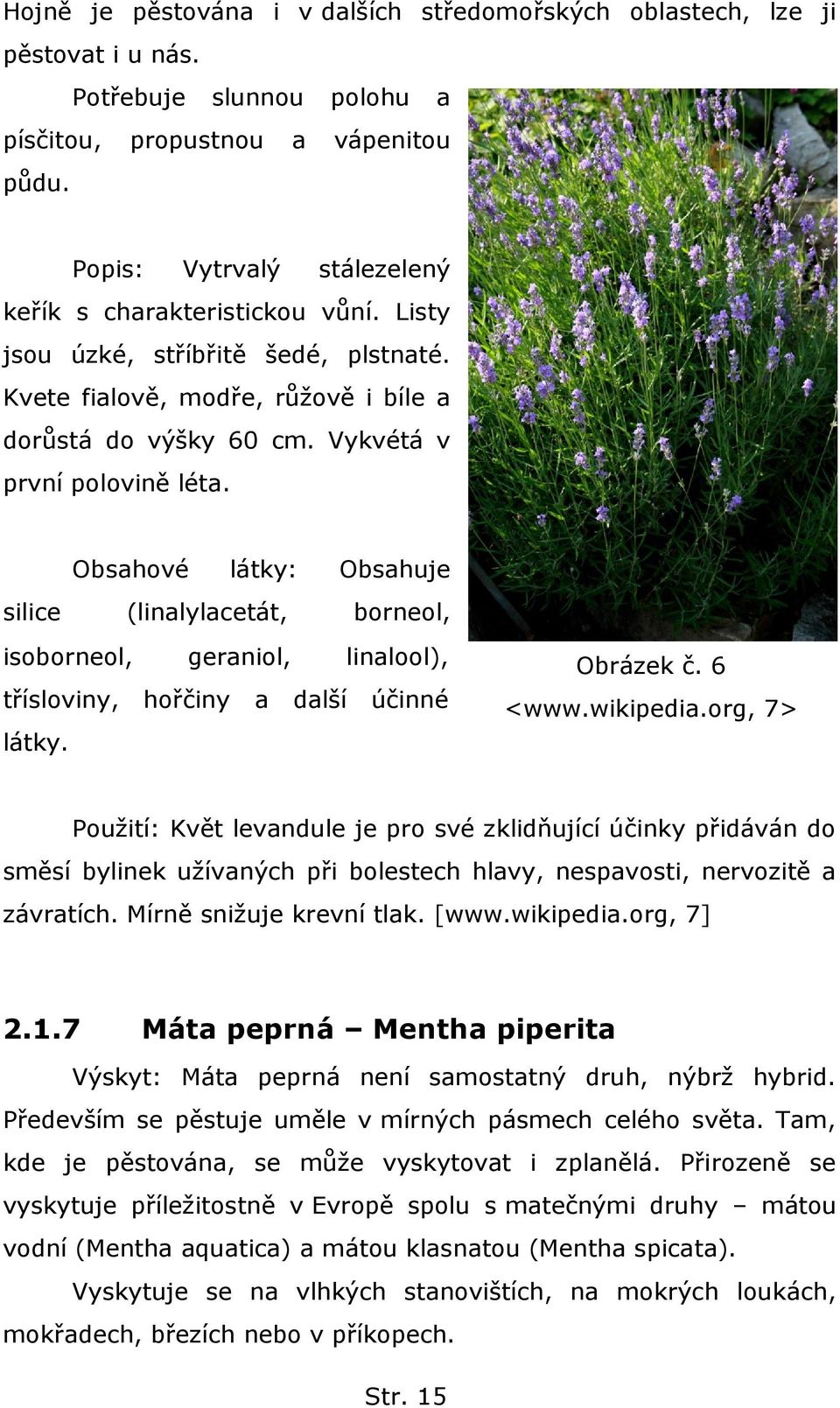 Hojně je pěstována i v dalších středomořských oblastech, lze ji pěstovat i u nás.

Potřebuje slunnou polohu a písčitou, propustnou a vápenitou půdu.

Popis: Vytrvalý stálezelený keřík s charakteristickou vůní. Listy jsou úzké, stříbřitě šedé, plstnaté. Kvete fialově, modře, růžově i bíle a dorůstá do výšky 60 cm. Vykvétá v první polovině léta.

Obsahové látky: Obsahuje silice (linalylacetát, borneol, isoborneol, geraniol, linalool), třísloviny, hořčiny a další účinné látky.

Obrázek č. 6 <www.wikipedia.org, 7>

Použití: Květ levandule je pro své zklidňující účinky přidáván do směsí bylinek užívaných při bolestech hlavy, nespavosti, nervozitě a závratích. Mírně snižuje krevní tlak. [www.wikipedia.org, 7]

2.1.7 Máta peprná – Mentha piperita

Výskyt: Máta peprná není samostatný druh, nýbrž hybrid. Především se pěstuje uměle v mírných pásmech celého světa. Tam, kde je pěstována, se může vyskytovat i zplanělá. Přirozeně se vyskytuje příležitostně v Evropě spolu s matečnými druhy – mátou vodní (Mentha aquatica) a mátou klasnatou (Mentha spicata).

Vyskytuje se na vlhkých stanovištích, na mokrých loukách, mokřadech, březích nebo v příkopech.

Str. 15